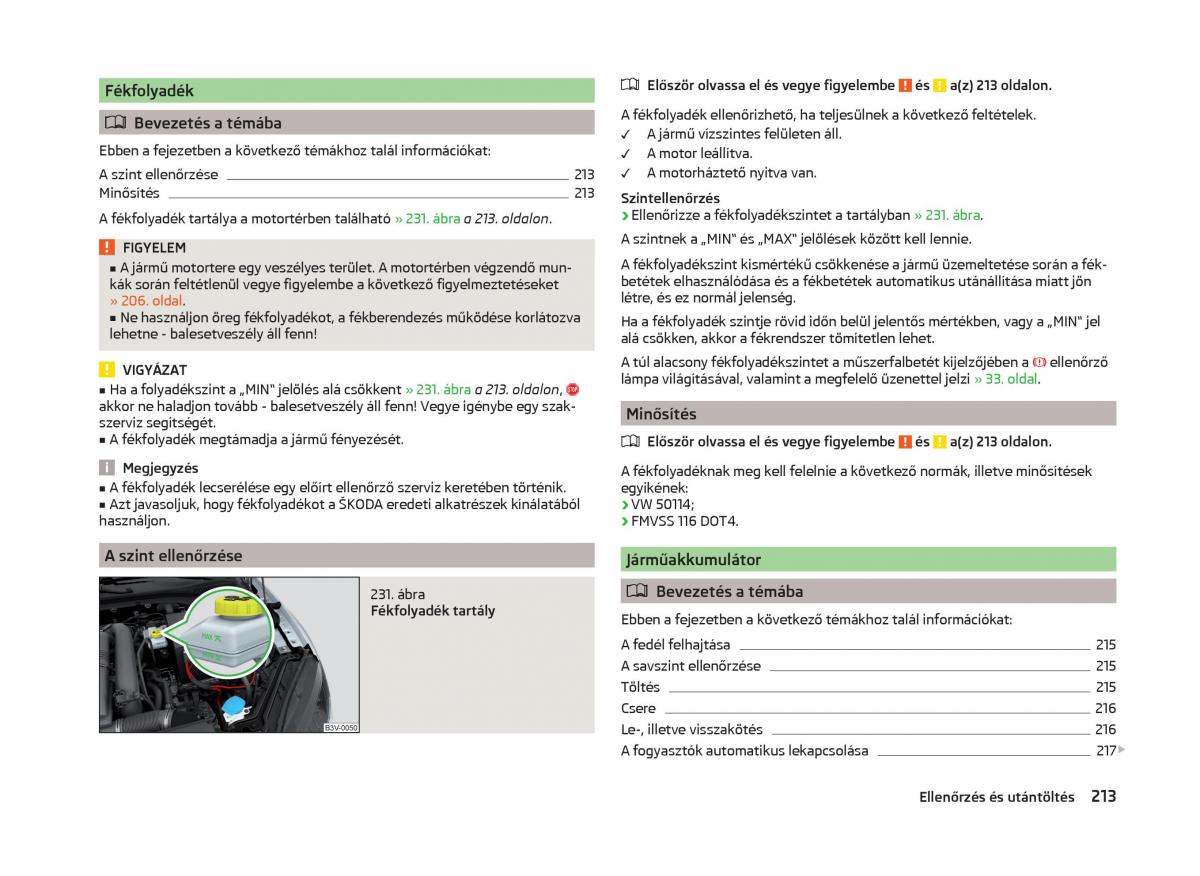 Fékfolyadék

Bevezetés a témába

Ebben a fejezetben a következő témákhoz talál információkat:

A szint ellenőrzése 213
Minősítés 213

A fékfolyadék tartálya a motortérben található » 231. ábra a 213. oldalon.

FIGYELEM
■ A jármű motortere egy veszélyes terület. A motortérben végzendő munkák során feltétlenül vegye figyelembe a következő figyelmeztetéseket » 206. oldal.
■ Ne használjon öreg fékfolyadékot, a fékberendezés működése korlátozva lehetne - balesetveszély áll fenn!

VIGYÁZAT
■ Ha a folyadékszint a „MIN" jelölés alá csökkent » 231. ábra a 213. oldalon, akkor ne haladjon tovább - balesetveszély áll fenn! Vegye igénybe egy szakszerviz segítségét.
■ A fékfolyadék megtámadja a jármű fényezését.

Megjegyzés
■ A fékfolyadék lecserélése egy előírt ellenőrző szerviz keretében történik.
■ Azt javasoljuk, hogy fékfolyadékot a ŠKODA eredeti alkatrészek kínálatából használjon.

A szint ellenőrzése

MAX
MIN
B3V-0050

231. ábra
Fékfolyadék tartály

Először olvassa el és vegye figyelembe és a(z) 213 oldalon.

A fékfolyadék ellenőrizhető, ha teljesülnek a következő feltételek.
✓ A jármű vízszintes felületen áll.
✓ A motor leállítva.
✓ A motorháztető nyitva van.

Szintellenőrzés
› Ellenőrizze a fékfolyadékszintet a tartályban » 231. ábra.

A szintnek a „MIN" és „MAX" jelölések között kell lennie.

A fékfolyadékszint kismértékű csökkenése a jármű üzemeltetése során a fékbetétek elhasználódása és a fékbetétek automatikus utánállítása miatt jön létre, és ez normál jelenség.

Ha a fékfolyadék szintje rövid időn belül jelentős mértékben, vagy a „MIN" jel alá csökken, akkor a fékrendszer tömítetlen lehet.

A túl alacsony fékfolyadékszintet a műszerfalbetét kijelzőjében a ellenőrző lámpa világításával, valamint a megfelelő üzenettel jelzi » 33. oldal.

Minősítés

Először olvassa el és vegye figyelembe és a(z) 213 oldalon.

A fékfolyadéknak meg kell felelnie a következő normák, illetve minősítések egyikének:
› VW 50114;
› FMVSS 116 DOT4.

Járműakkumulátor

Bevezetés a témába

Ebben a fejezetben a következő témákhoz talál információkat:

A fedél felhajtása 215
A savszint ellenőrzése 215
Töltés 215
Csere 216
Le-, illetve visszakötés 216
A fogyasztók automatikus lekapcsolása 217

Ellenőrzés és utántöltés 213